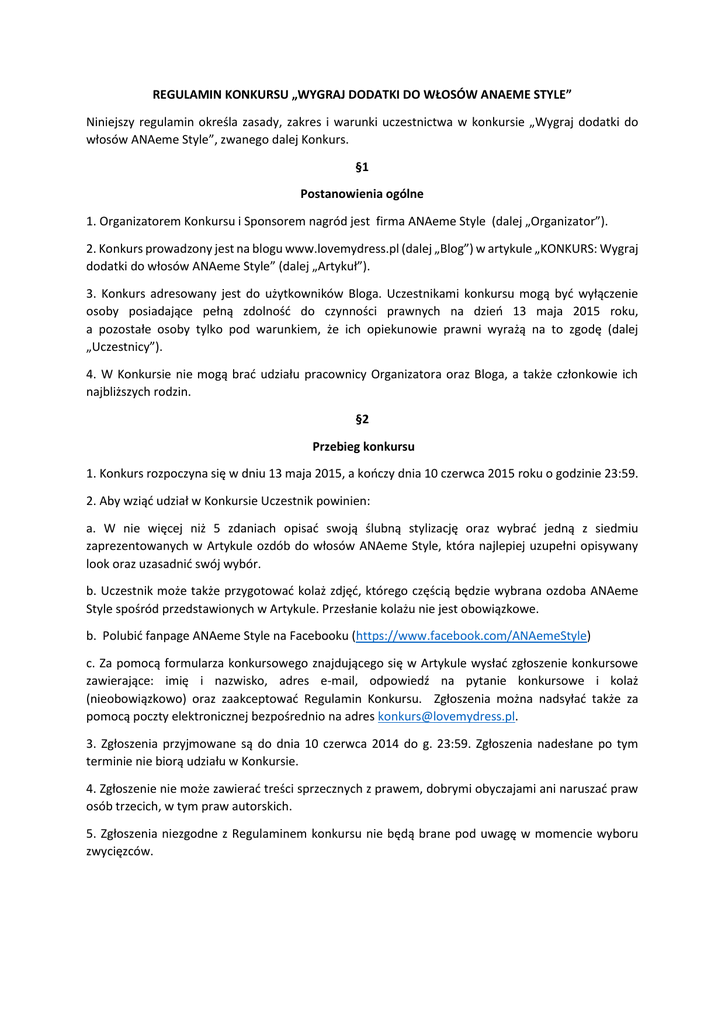 REGULAMIN KONKURSU „WYGRAJ DODATKI DO WŁOSÓW ANAEME STYLE”

Niniejszy regulamin określa zasady, zakres i warunki uczestnictwa w konkursie „Wygraj dodatki do włosów ANAeme Style”, zwanego dalej Konkurs.

§1

Postanowienia ogólne

1. Organizatorem Konkursu i Sponsorem nagród jest firma ANAeme Style (dalej „Organizator”).

2. Konkurs prowadzony jest na blogu www.lovemydress.pl (dalej „Blog”) w artykule „KONKURS: Wygraj dodatki do włosów ANAeme Style” (dalej „Artykuł”).

3. Konkurs adresowany jest do użytkowników Bloga. Uczestnikami konkursu mogą być wyłączenie osoby posiadające pełną zdolność do czynności prawnych na dzień 13 maja 2015 roku, a pozostałe osoby tylko pod warunkiem, że ich opiekunowie prawni wyrażą na to zgodę (dalej „Uczestnicy”).

4. W Konkursie nie mogą brać udziału pracownicy Organizatora oraz Bloga, a także członkowie ich najbliższych rodzin.

§2

Przebieg konkursu

1. Konkurs rozpoczyna się w dniu 13 maja 2015, a kończy dnia 10 czerwca 2015 roku o godzinie 23:59.

2. Aby wziąć udział w Konkursie Uczestnik powinien:

a. W nie więcej niż 5 zdaniach opisać swoją ślubną stylizację oraz wybrać jedną z siedmiu zaprezentowanych w Artykule ozdób do włosów ANAeme Style, która najlepiej uzupełni opisywany look oraz uzasadnić swój wybór.

b. Uczestnik może także przygotować kolaż zdjęć, którego częścią będzie wybrana ozdoba ANAeme Style spośród przedstawionych w Artykule. Przesłanie kolażu nie jest obowiązkowe.

b. Polubić fanpage ANAeme Style na Facebooku (https://www.facebook.com/ANAemeStyle)

c. Za pomocą formularza konkursowego znajdującego się w Artykule wysłać zgłoszenie konkursowe zawierające: imię i nazwisko, adres e-mail, odpowiedź na pytanie konkursowe i kolaż (nieobowiązkowo) oraz zaakceptować Regulamin Konkursu. Zgłoszenia można nadsyłać także za pomocą poczty elektronicznej bezpośrednio na adres konkurs@lovemydress.pl.

3. Zgłoszenia przyjmowane są do dnia 10 czerwca 2014 do g. 23:59. Zgłoszenia nadesłane po tym terminie nie biorą udziału w Konkursie.

4. Zgłoszenie nie może zawierać treści sprzecznych z prawem, dobrymi obyczajami ani naruszać praw osób trzecich, w tym praw autorskich.

5. Zgłoszenia niezgodne z Regulaminem konkursu nie będą brane pod uwagę w momencie wyboru zwycięzców.